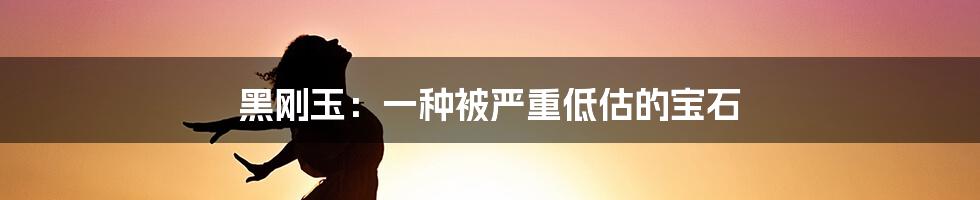 黑刚玉：一种被严重低估的宝石